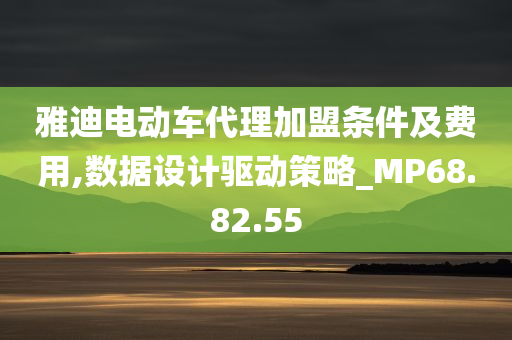 雅迪电动车代理加盟条件及费用,数据设计驱动策略_MP68.82.55